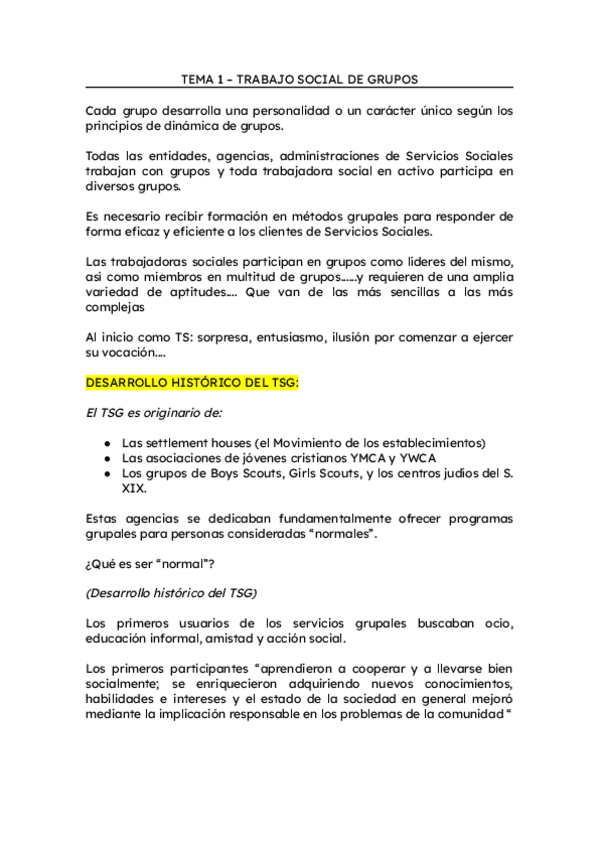 TEMA 1 – TRABAJO SOCIAL DE GRUPOS

Cada grupo desarrolla una personalidad o un carácter único según los principios de dinámica de grupos.

Todas las entidades, agencias, administraciones de Servicios Sociales trabajan con grupos y toda trabajadora social en activo participa en diversos grupos.

Es necesario recibir formación en métodos grupales para responder de forma eficaz y eficiente a los clientes de Servicios Sociales.

Las trabajadoras sociales participan en grupos como lideres del mismo, así como miembros en multitud de grupos…..y requieren de una amplia variedad de aptitudes…. Que van de las más sencillas a las más complejas

Al inicio como TS: sorpresa, entusiasmo, ilusión por comenzar a ejercer su vocación….

DESARROLLO HISTÓRICO DEL TSG:

El TSG es originario de:

● Las settlement houses (el Movimiento de los establecimientos)
● Las asociaciones de jóvenes cristianos YMCA y YWCA
● Los grupos de Boys Scouts, Girls Scouts, y los centros judíos del S. XIX.

Estas agencias se dedicaban fundamentalmente ofrecer programas grupales para personas consideradas “normales”.

¿Qué es ser “normal”?

(Desarrollo histórico del TSG)

Los primeros usuarios de los servicios grupales buscaban ocio, educación informal, amistad y acción social.

Los primeros participantes “aprendieron a cooperar y a llevarse bien socialmente; se enriquecieron adquiriendo nuevos conocimientos, habilidades e intereses y el estado de la sociedad en general mejoró mediante la implicación responsable en los problemas de la comunidad “